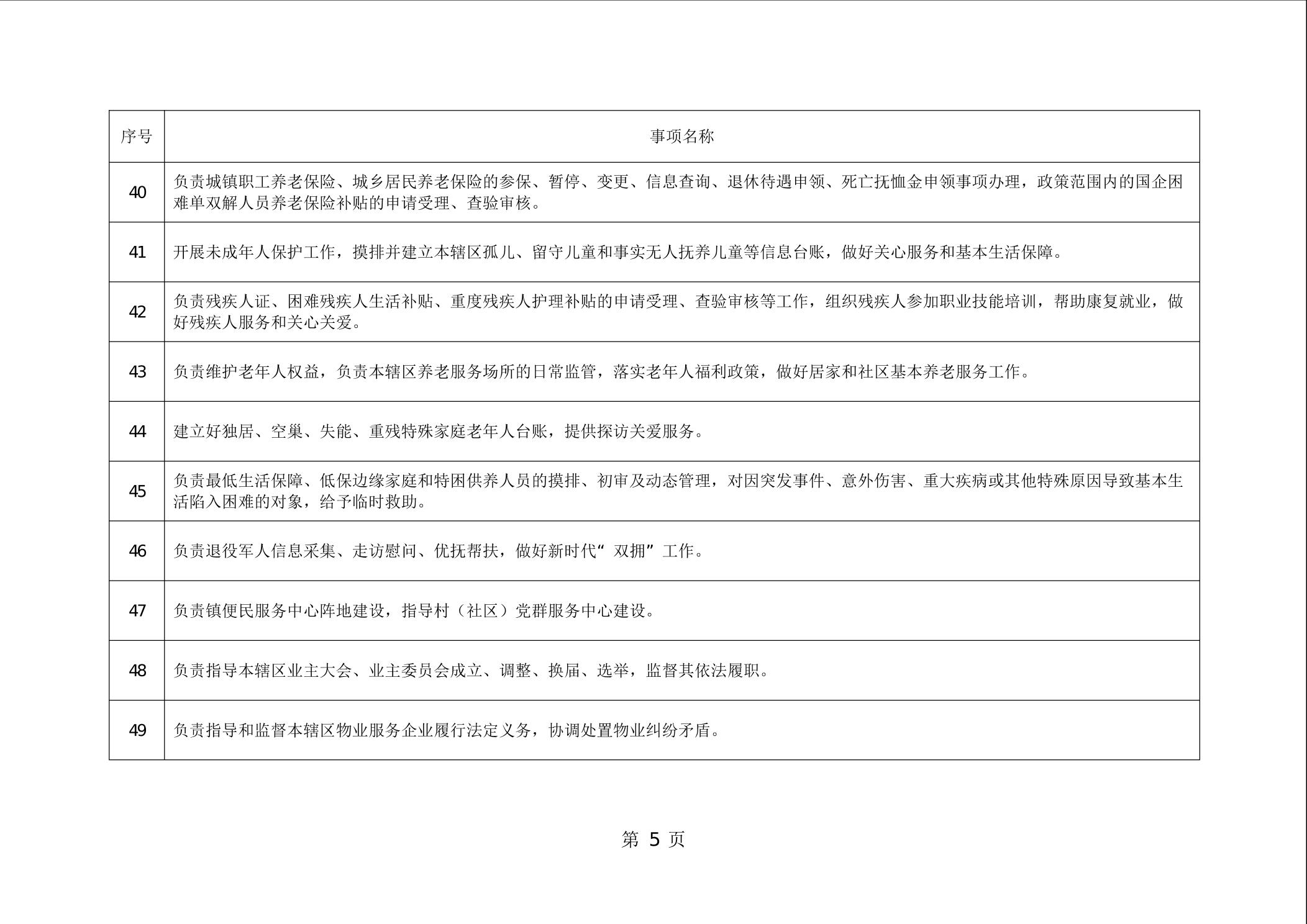 | 序号 | 事项名称 |
|---|---|
| 40 | 负责城镇职工养老保险、城乡居民养老保险的参保、暂停、变更、信息查询、退休待遇申领、死亡抚恤金申领事项办理，政策范围内的国企困难单双解人员养老保险补贴的申请受理、查验审核。 |
| 41 | 开展未成年人保护工作，摸排并建立本辖区孤儿、留守儿童和事实无人抚养儿童等信息台账，做好关心服务和基本生活保障。 |
| 42 | 负责残疾人证、困难残疾人生活补贴、重度残疾人护理补贴的申请受理、查验审核等工作，组织残疾人参加职业技能培训，帮助康复就业，做好残疾人服务和关心关爱。 |
| 43 | 负责维护老年人权益，负责本辖区养老服务场所的日常监管，落实老年人福利政策，做好居家和社区基本养老服务工作。 |
| 44 | 建立好独居、空巢、失能、重残特殊家庭老年人台账，提供探访关爱服务。 |
| 45 | 负责最低生活保障、低保边缘家庭和特困供养人员的摸排、初审及动态管理，对因突发事件、意外伤害、重大疾病或其他特殊原因导致基本生活陷入困难的对象，给予临时救助。 |
| 46 | 负责退役军人信息采集、走访慰问、优抚帮扶，做好新时代“双拥”工作。 |
| 47 | 负责镇便民服务中心阵地建设，指导村（社区）党群服务中心建设。 |
| 48 | 负责指导本辖区业主大会、业主委员会成立、调整、换届、选举，监督其依法履职。 |
| 49 | 负责指导和监督本辖区物业服务企业履行法定义务，协调处置物业纠纷矛盾。 |

第 5 页